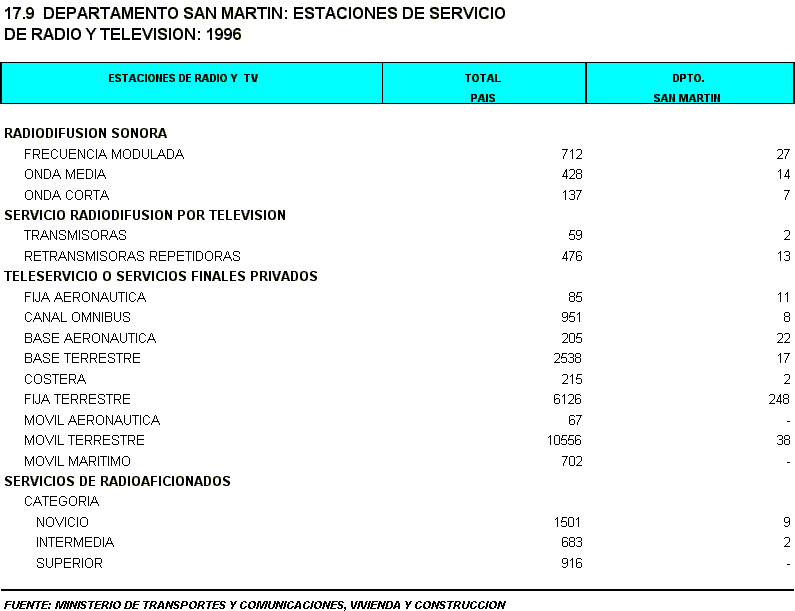 17.9 DEPARTAMENTO SAN MARTIN: ESTACIONES DE SERVICIO DE RADIO Y TELEVISION: 1996

| ESTACIONES DE RADIO Y TV | TOTAL PAIS | DPTO. SAN MARTIN |
|---|---|---|
| RADIODIFUSION SONORA | | |
| FRECUENCIA MODULADA | 712 | 27 |
| ONDA MEDIA | 428 | 14 |
| ONDA CORTA | 137 | 7 |
| SERVICIO RADIODIFUSION POR TELEVISION | | |
| TRANSMISORAS | 59 | 2 |
| RETRANSMISORAS REPETIDORAS | 476 | 13 |
| TELESERVICIO O SERVICIOS FINALES PRIVADOS | | |
| FIJA AERONAUTICA | 85 | 11 |
| CANAL OMNIBUS | 951 | 8 |
| BASE AERONAUTICA | 205 | 22 |
| BASE TERRESTRE | 2538 | 17 |
| COSTERA | 215 | 2 |
| FIJA TERRESTRE | 6126 | 248 |
| MOVIL AERONAUTICA | 67 | - |
| MOVIL TERRESTRE | 10556 | 38 |
| MOVIL MARITIMO | 702 | - |
| SERVICIOS DE RADIOAFICIONADOS | | |
| CATEGORIA | | |
| NOVICIO | 1501 | 9 |
| INTERMEDIA | 683 | 2 |
| SUPERIOR | 916 | - |

FUENTE: MINISTERIO DE TRANSPORTES Y COMUNICACIONES, VIVIENDA Y CONSTRUCCION